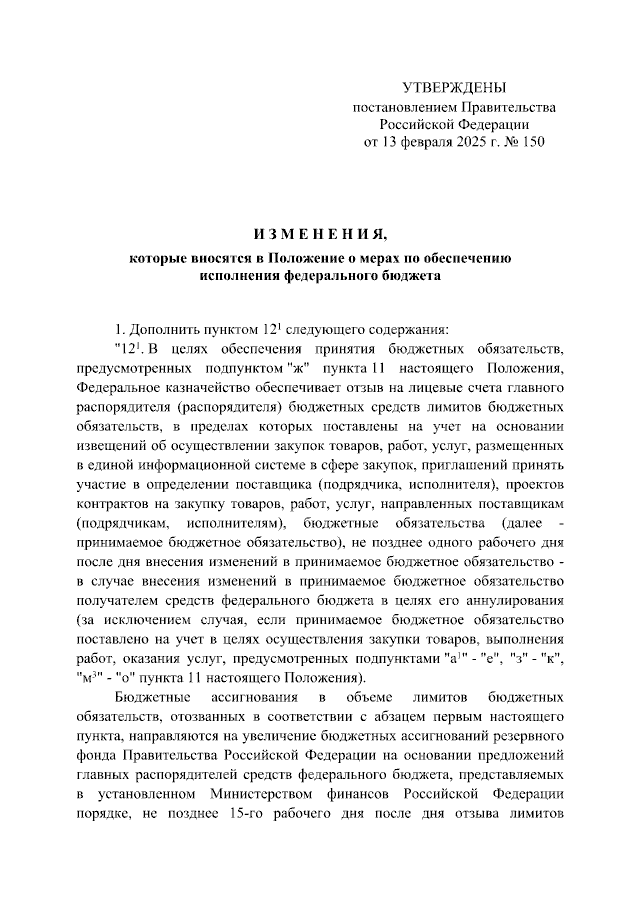 УТВЕРЖДЕНЫ
постановлением Правительства
Российской Федерации
от 13 февраля 2025 г. № 150

ИЗМЕНЕНИЯ,
которые вносятся в Положение о мерах по обеспечению исполнения федерального бюджета

1. Дополнить пунктом $12^1$ следующего содержания:

"$12^1$. В целях обеспечения принятия бюджетных обязательств, предусмотренных подпунктом "ж" пункта 11 настоящего Положения, Федеральное казначейство обеспечивает отзыв на лицевые счета главного распорядителя (распорядителя) бюджетных средств лимитов бюджетных обязательств, в пределах которых поставлены на учет на основании извещений об осуществлении закупок товаров, работ, услуг, размещенных в единой информационной системе в сфере закупок, приглашений принять участие в определении поставщика (подрядчика, исполнителя), проектов контрактов на закупку товаров, работ, услуг, направленных поставщикам (подрядчикам, исполнителям), бюджетные обязательства (далее - принимаемое бюджетное обязательство), не позднее одного рабочего дня после дня внесения изменений в принимаемое бюджетное обязательство - в случае внесения изменений в принимаемое бюджетное обязательство получателем средств федерального бюджета в целях его аннулирования (за исключением случая, если принимаемое бюджетное обязательство поставлено на учет в целях осуществления закупки товаров, выполнения работ, оказания услуг, предусмотренных подпунктами "$а^1$" - "е", "з" - "к", "$м^3$" - "о" пункта 11 настоящего Положения).

Бюджетные ассигнования в объеме лимитов бюджетных обязательств, отозванных в соответствии с абзацем первым настоящего пункта, направляются на увеличение бюджетных ассигнований резервного фонда Правительства Российской Федерации на основании предложений главных распорядителей средств федерального бюджета, представляемых в установленном Министерством финансов Российской Федерации порядке, не позднее 15-го рабочего дня после дня отзыва лимитов